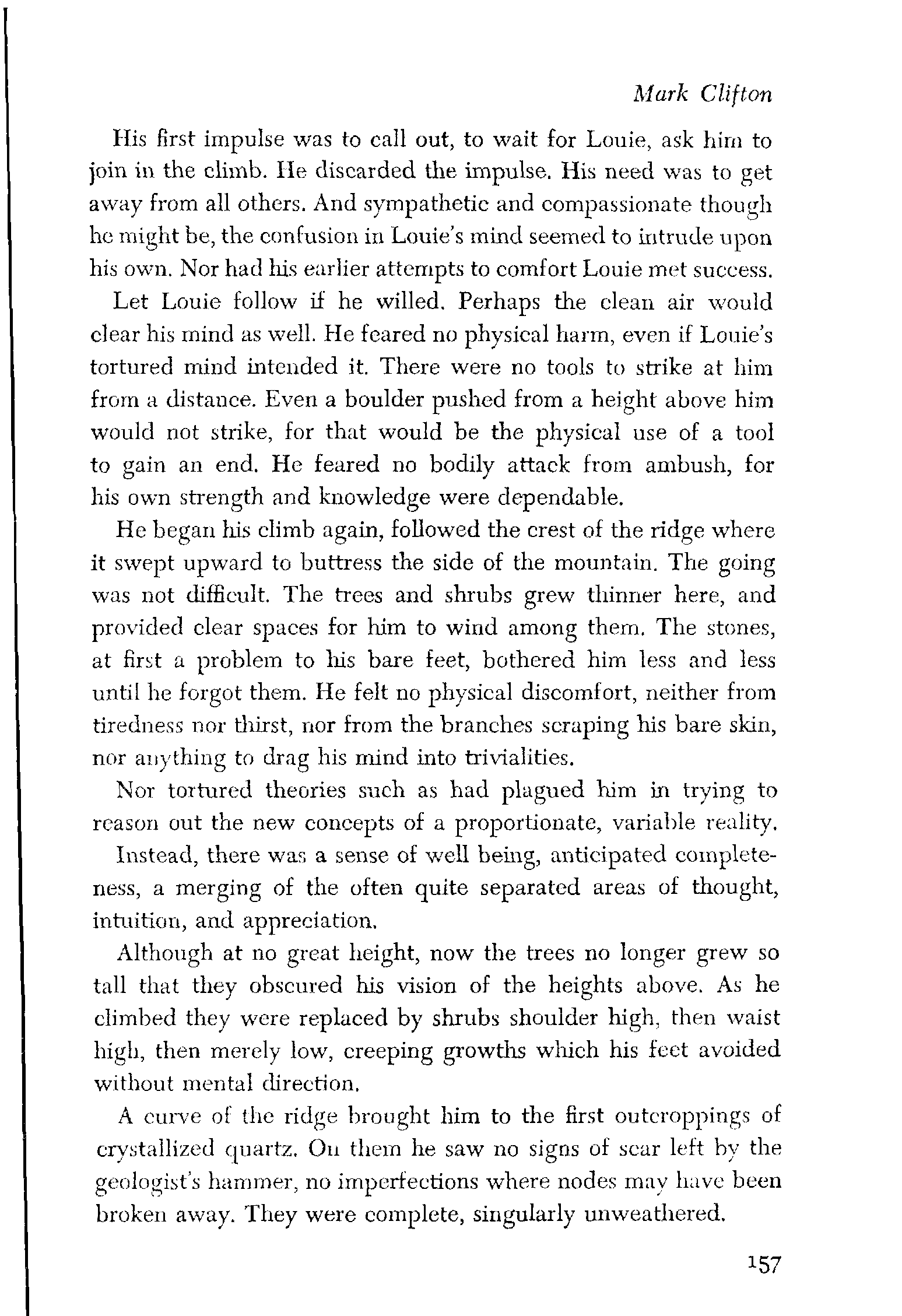 Mark Clifton

His first impulse was to call out, to wait for Louie, ask him to join in the climb. He discarded the impulse. His need was to get away from all others. And sympathetic and compassionate though he might be, the confusion in Louie's mind seemed to intrude upon his own. Nor had his earlier attempts to comfort Louie met success.

Let Louie follow if he willed. Perhaps the clean air would clear his mind as well. He feared no physical harm, even if Louie's tortured mind intended it. There were no tools to strike at him from a distance. Even a boulder pushed from a height above him would not strike, for that would be the physical use of a tool to gain an end. He feared no bodily attack from ambush, for his own strength and knowledge were dependable.

He began his climb again, followed the crest of the ridge where it swept upward to buttress the side of the mountain. The going was not difficult. The trees and shrubs grew thinner here, and provided clear spaces for him to wind among them. The stones, at first a problem to his bare feet, bothered him less and less until he forgot them. He felt no physical discomfort, neither from tiredness nor thirst, nor from the branches scraping his bare skin, nor anything to drag his mind into trivialities.

Nor tortured theories such as had plagued him in trying to reason out the new concepts of a proportionate, variable reality.

Instead, there was a sense of well being, anticipated completeness, a merging of the often quite separated areas of thought, intuition, and appreciation.

Although at no great height, now the trees no longer grew so tall that they obscured his vision of the heights above. As he climbed they were replaced by shrubs shoulder high, then waist high, then merely low, creeping growths which his feet avoided without mental direction.

A curve of the ridge brought him to the first outcroppings of crystallized quartz. On them he saw no signs of scar left by the geologist's hammer, no imperfections where nodes may have been broken away. They were complete, singularly unweathered.

157